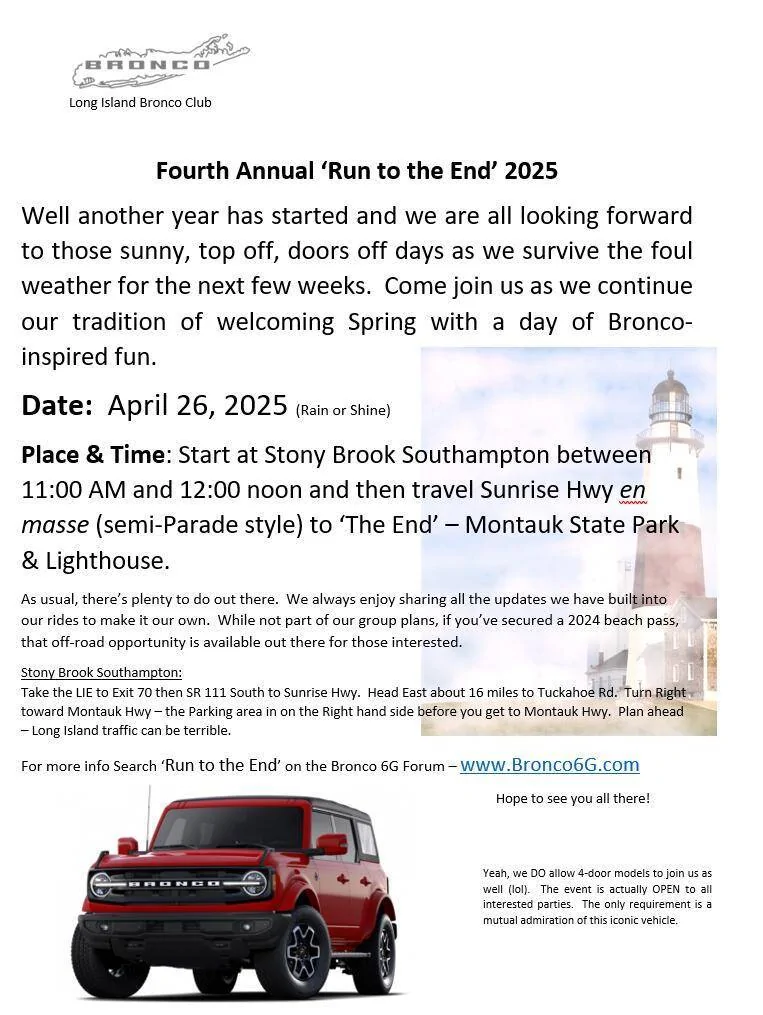 BRONCO

Long Island Bronco Club

Fourth Annual 'Run to the End' 2025

Well another year has started and we are all looking forward to those sunny, top off, doors off days as we survive the foul weather for the next few weeks. Come join us as we continue our tradition of welcoming Spring with a day of Bronco-inspired fun.

Date: April 26, 2025 (Rain or Shine)

Place & Time: Start at Stony Brook Southampton between 11:00 AM and 12:00 noon and then travel Sunrise Hwy en masse (semi-Parade style) to 'The End' – Montauk State Park & Lighthouse.

As usual, there's plenty to do out there. We always enjoy sharing all the updates we have built into our rides to make it our own. While not part of our group plans, if you've secured a 2024 beach pass, that off-road opportunity is available out there for those interested.

Stony Brook Southampton:
Take the LIE to Exit 70 then SR 111 South to Sunrise Hwy. Head East about 16 miles to Tuckahoe Rd. Turn Right toward Montauk Hwy – the Parking area in on the Right hand side before you get to Montauk Hwy. Plan ahead – Long Island traffic can be terrible.

For more info Search 'Run to the End' on the Bronco 6G Forum – www.Bronco6G.com

Hope to see you all there!

BRONCO

Yeah, we DO allow 4-door models to join us as well (lol). The event is actually OPEN to all interested parties. The only requirement is a mutual admiration of this iconic vehicle.